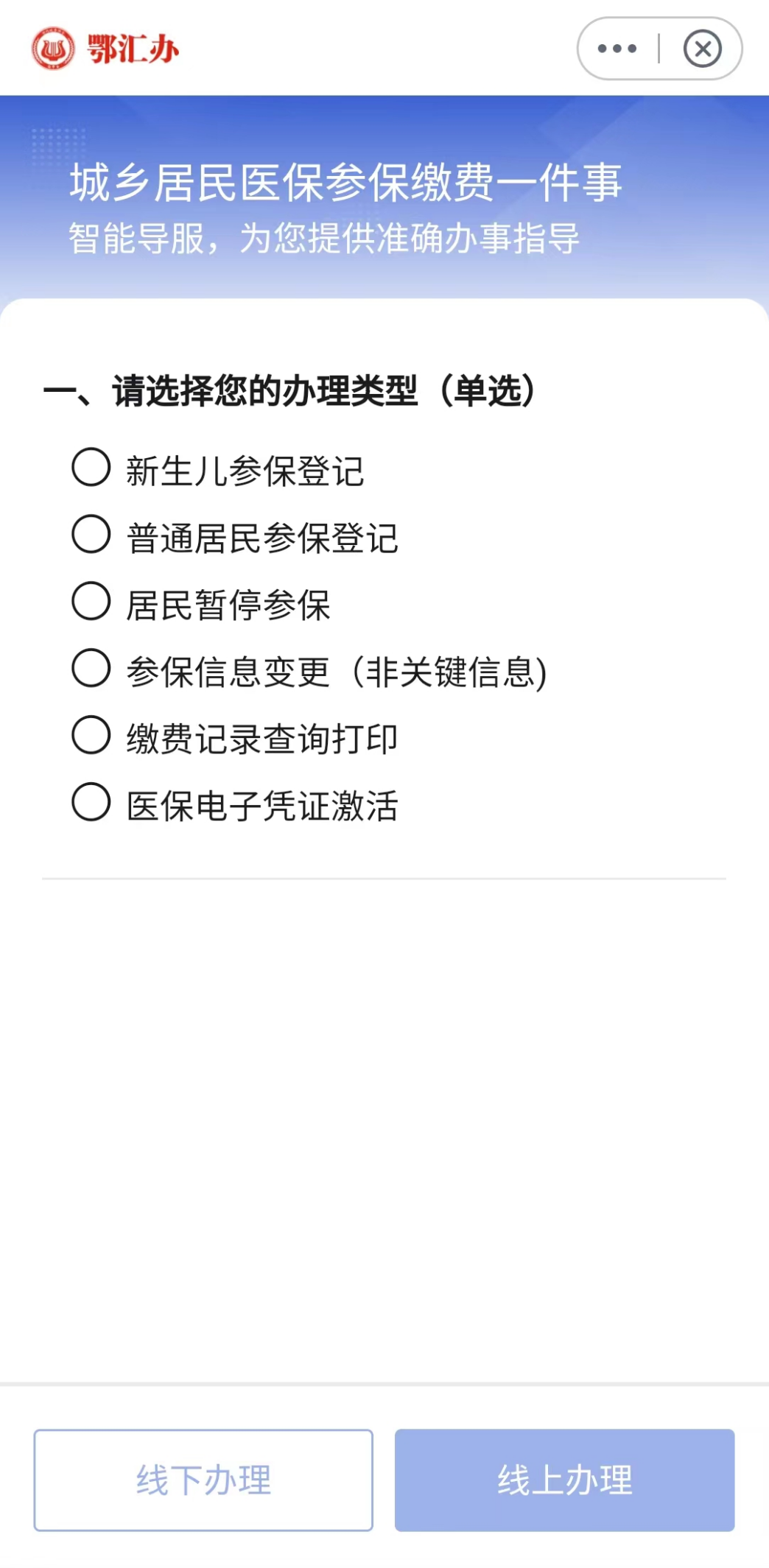 鄂汇办

城乡居民医保参保缴费一件事
智能导服，为您提供准确办事指导

一、请选择您的办理类型（单选）

新生儿参保登记
普通居民参保登记
居民暂停参保
参保信息变更（非关键信息)
缴费记录查询打印
医保电子凭证激活

线下办理
线上办理